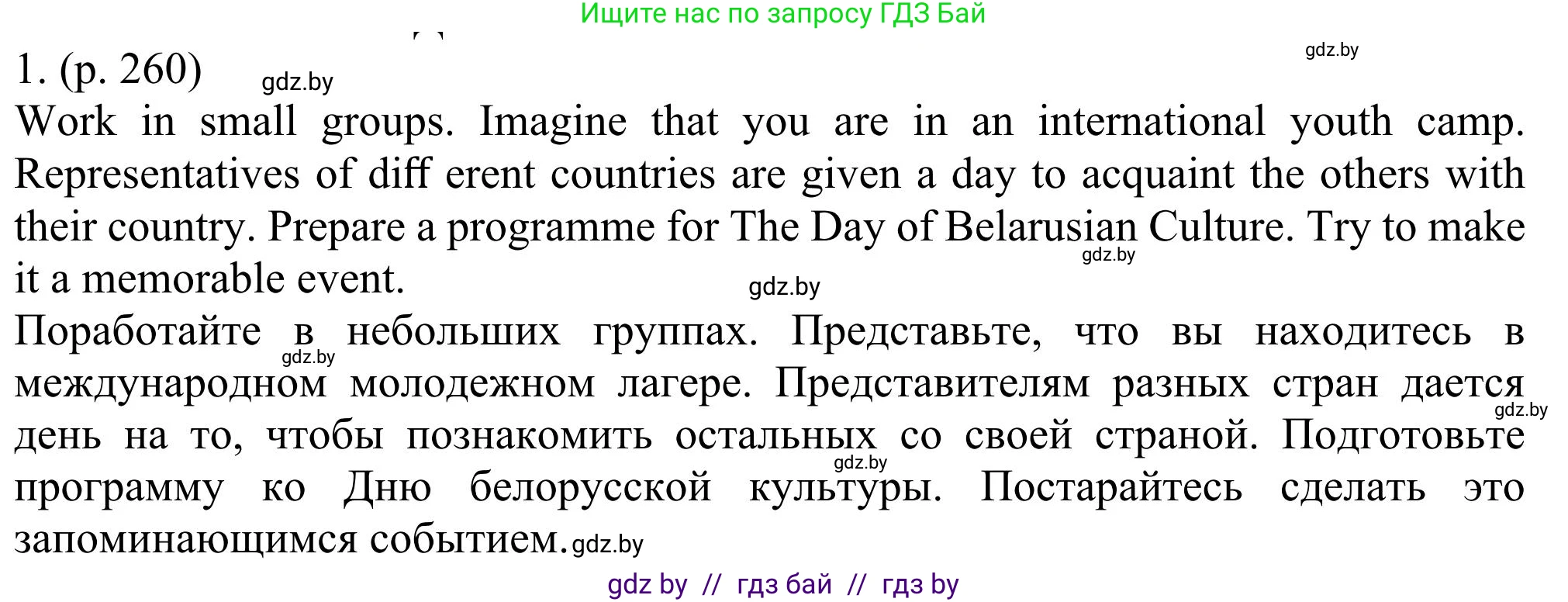 Ищите нас по запросу ГДЗ Бай

gdz.by

1. (p. 260) gdz.by

Work in small groups. Imagine that you are in an international youth camp. Representatives of diff erent countries are given a day to acquaint the others with their country. Prepare a programme for The Day of Belarusian Culture. Try to make it a memorable event. gdz.by gdz.by

Поработайте в небольших группах. Представьте, что вы находитесь в международном молодежном лагере. Представителям разных стран дается день на то, чтобы познакомить остальных со своей страной. Подготовьте программу ко Дню белорусской культуры. Постарайтесь сделать это запоминающимся событием. gdz.by gdz.by gdz.by gdz.by

gdz by // гдз бай // гдз by